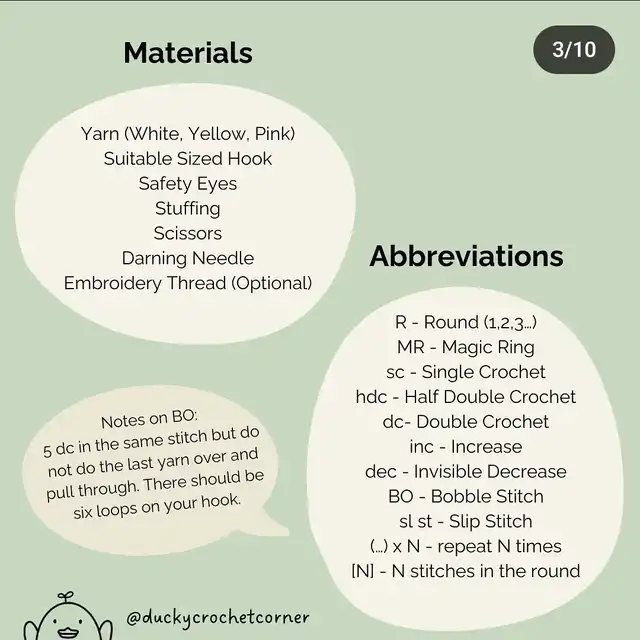 Materials

3/10

Yarn (White, Yellow, Pink)
Suitable Sized Hook
Safety Eyes
Stuffing
Scissors
Darning Needle
Embroidery Thread (Optional)

Abbreviations

R - Round (1,2,3...)
MR - Magic Ring
sc - Single Crochet
hdc - Half Double Crochet
dc- Double Crochet
inc - Increase
dec - Invisible Decrease
BO - Bobble Stitch
sl st - Slip Stitch
(...) x N - repeat N times
[N] - N stitches in the round

Notes on BO:
5 dc in the same stitch but do not do the last yarn over and pull through. There should be six loops on your hook.

@duckycrochetcorner